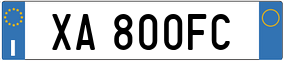 I
XA 800FC